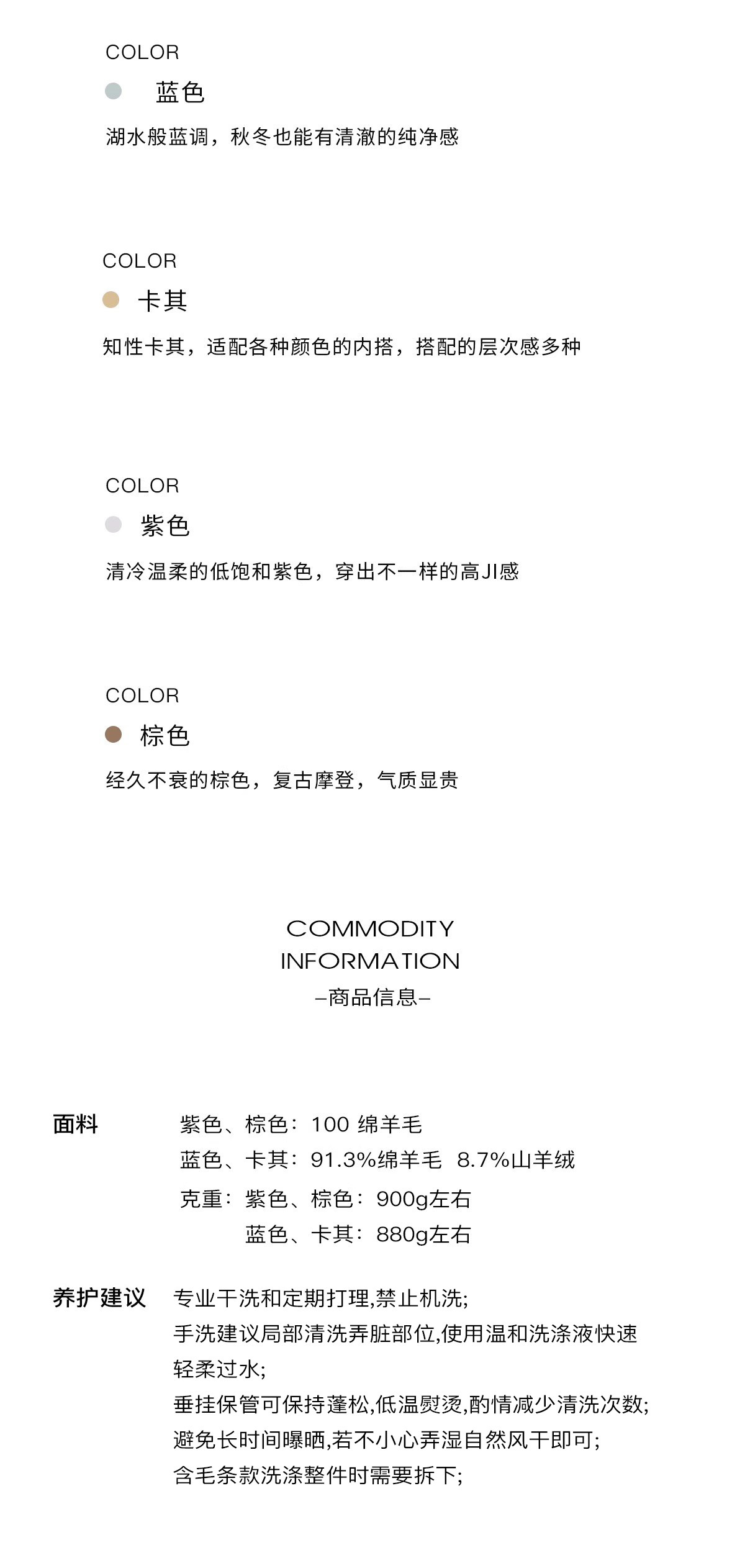 COLOR
蓝色
湖水般蓝调，秋冬也能有清澈的纯净感

COLOR
卡其
知性卡其，适配各种颜色的内搭，搭配的层次感多种

COLOR
紫色
清冷温柔的低饱和紫色，穿出不一样的高JI感

COLOR
棕色
经久不衰的棕色，复古摩登，气质显贵

COMMODITY
INFORMATION
–商品信息–

面料　紫色、棕色：100 绵羊毛
蓝色、卡其：91.3%绵羊毛 8.7%山羊绒
克重：紫色、棕色：900g左右
蓝色、卡其：880g左右

养护建议　专业干洗和定期打理,禁止机洗;
手洗建议局部清洗弄脏部位,使用温和洗涤液快速轻柔过水;
垂挂保管可保持蓬松,低温熨烫,酌情减少清洗次数;
避免长时间曝晒,若不小心弄湿自然风干即可;
含毛条款洗涤整件时需要拆下;